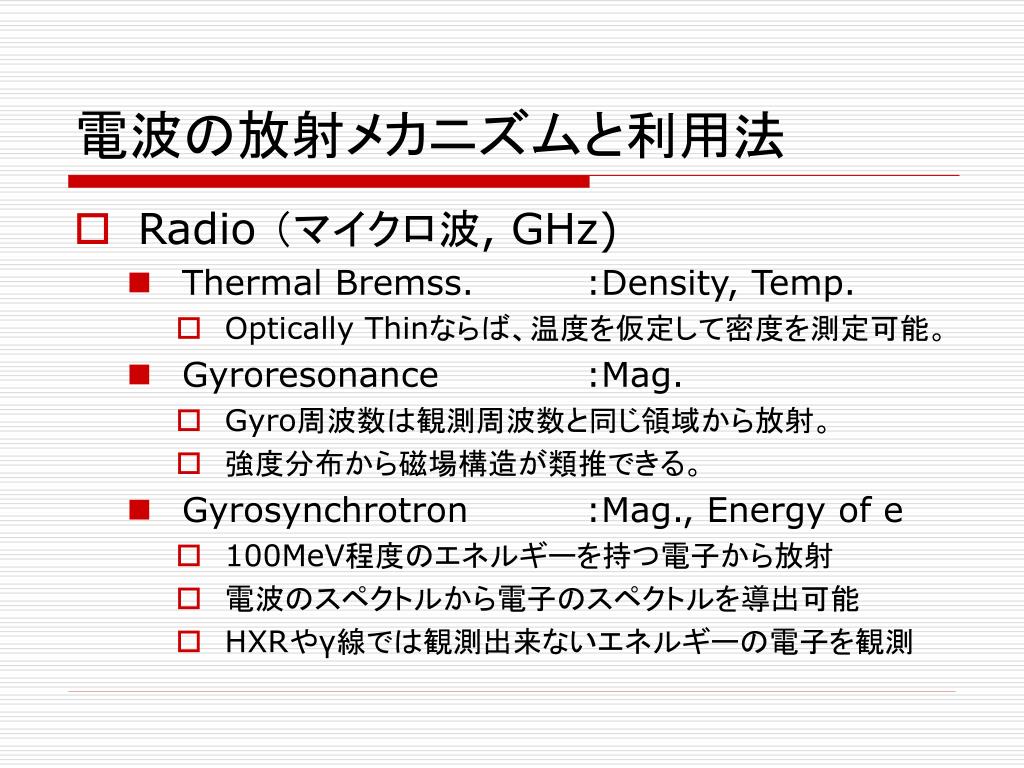 電波の放射メカニズムと利用法

Radio（マイクロ波, GHz)

Thermal Bremss. :Density, Temp.

Optically Thinならば、温度を仮定して密度を測定可能。

Gyroresonance :Mag.

Gyro周波数は観測周波数と同じ領域から放射。

強度分布から磁場構造が類推できる。

Gyrosynchrotron :Mag., Energy of e

100MeV程度のエネルギーを持つ電子から放射

電波のスペクトルから電子のスペクトルを導出可能

HXRやγ線では観測出来ないエネルギーの電子を観測